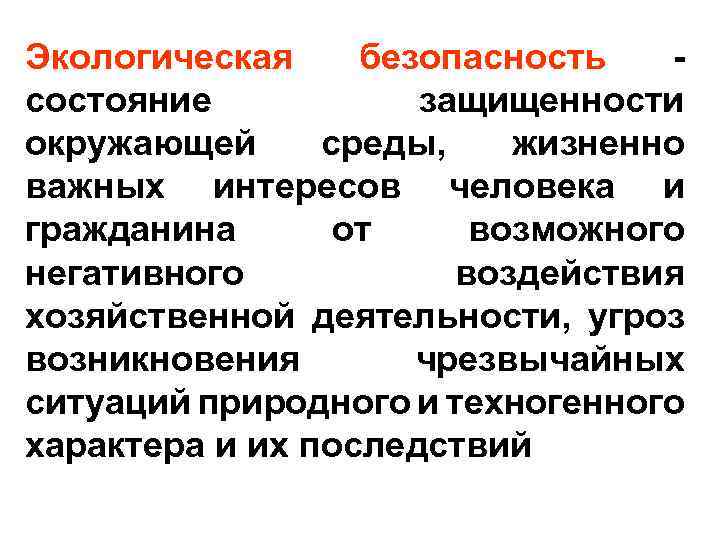 Экологическая безопасность - состояние защищенности окружающей среды, жизненно важных интересов человека и гражданина от возможного негативного воздействия хозяйственной деятельности, угроз возникновения чрезвычайных ситуаций природного и техногенного характера и их последствий